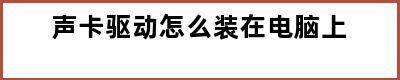 声卡驱动怎么装在电脑上